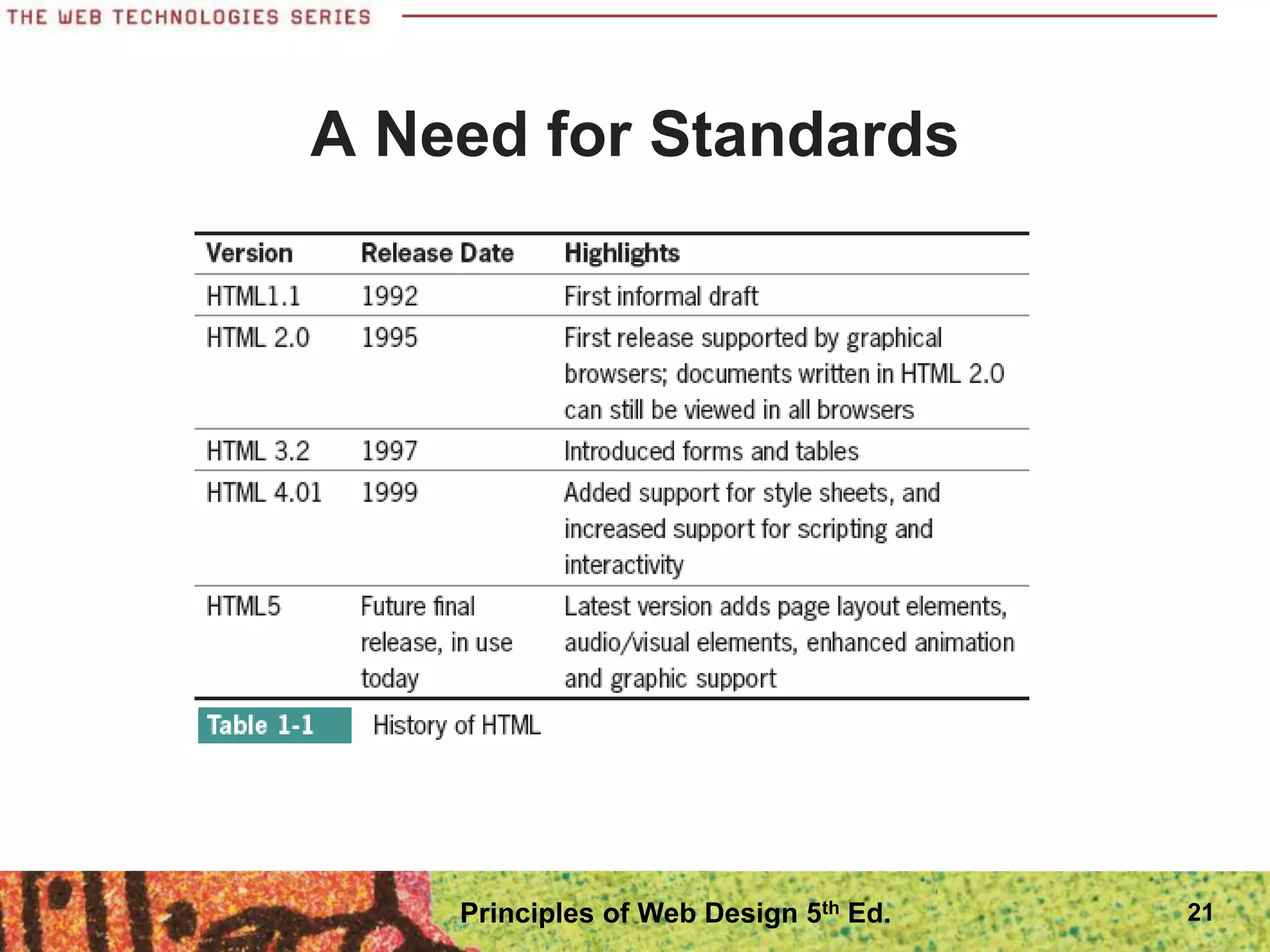 THE WEB TECHNOLOGIES SERIES

A Need for Standards

| Version | Release Date | Highlights |
|---|---|---|
| HTML1.1 | 1992 | First informal draft |
| HTML 2.0 | 1995 | First release supported by graphical browsers; documents written in HTML 2.0 can still be viewed in all browsers |
| HTML 3.2 | 1997 | Introduced forms and tables |
| HTML 4.01 | 1999 | Added support for style sheets, and increased support for scripting and interactivity |
| HTML5 | Future final release, in use today | Latest version adds page layout elements, audio/visual elements, enhanced animation and graphic support |

Table 1-1 History of HTML

Principles of Web Design 5$^{th}$ Ed.

21